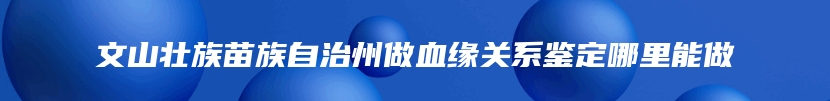 文山壮族苗族自治州做血缘关系鉴定哪里能做